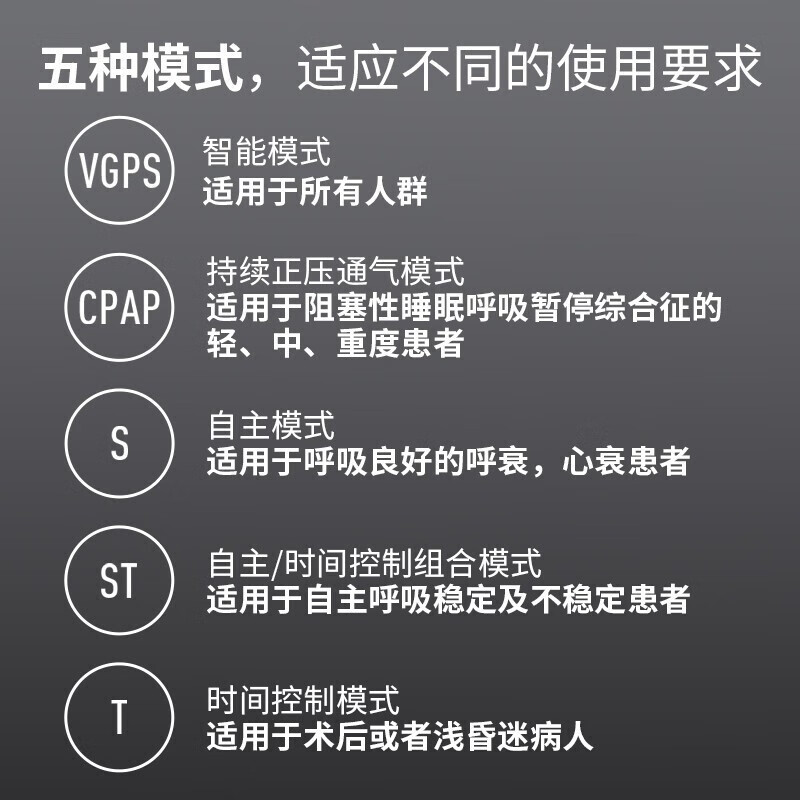 五种模式，适应不同的使用要求

VGPS
智能模式
适用于所有人群

CPAP
持续正压通气模式
适用于阻塞性睡眠呼吸暂停综合征的轻、中、重度患者

S
自主模式
适用于呼吸良好的呼衰，心衰患者

ST
自主/时间控制组合模式
适用于自主呼吸稳定及不稳定患者

T
时间控制模式
适用于术后或者浅昏迷病人